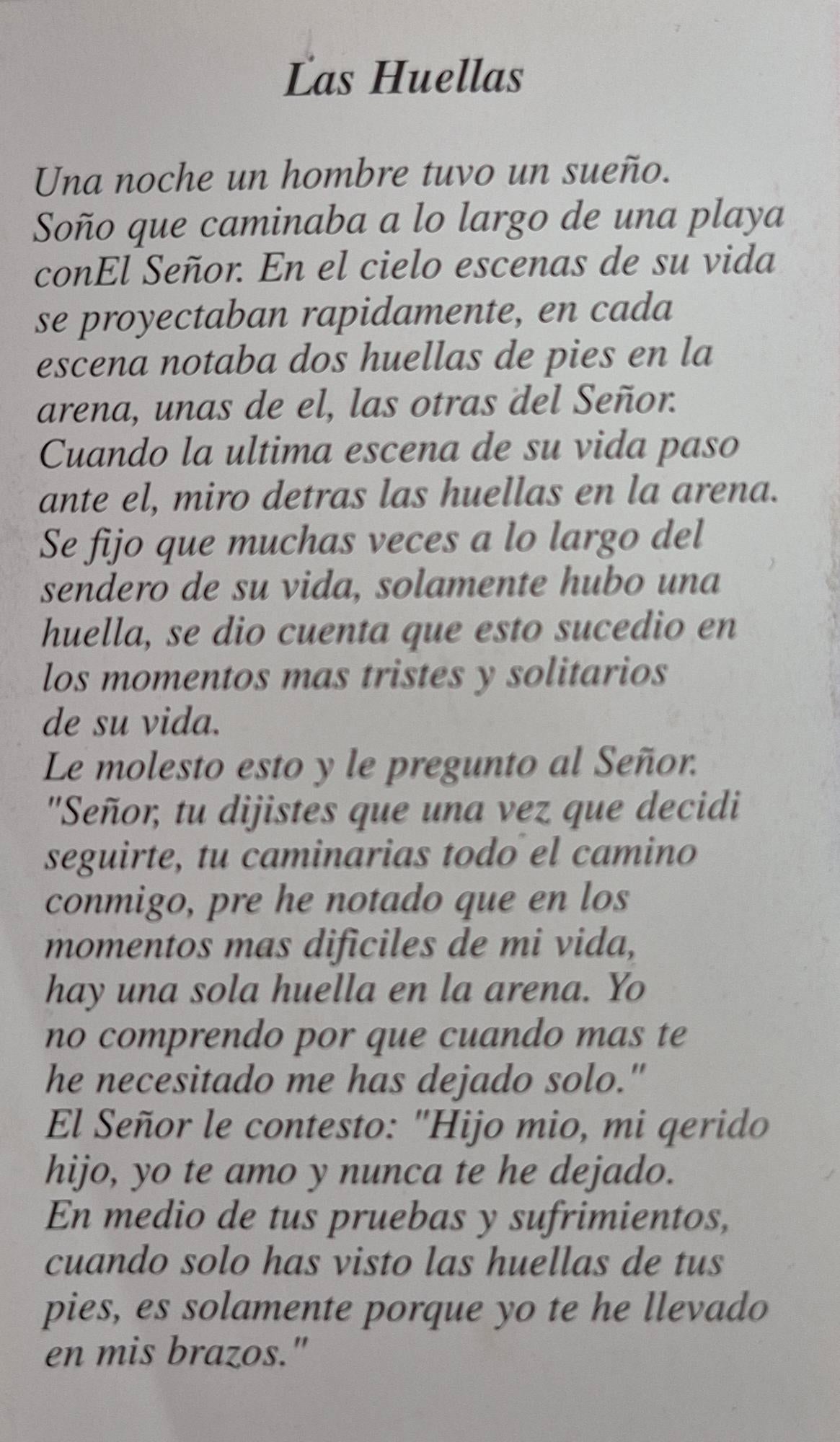 Las Huellas

Una noche un hombre tuvo un sueño. Soño que caminaba a lo largo de una playa conEl Señor. En el cielo escenas de su vida se proyectaban rapidamente, en cada escena notaba dos huellas de pies en la arena, unas de el, las otras del Señor. Cuando la ultima escena de su vida paso ante el, miro detras las huellas en la arena. Se fijo que muchas veces a lo largo del sendero de su vida, solamente hubo una huella, se dio cuenta que esto sucedio en los momentos mas tristes y solitarios de su vida.
Le molesto esto y le pregunto al Señor. "Señor, tu dijistes que una vez que decidi seguirte, tu caminarias todo el camino conmigo, pre he notado que en los momentos mas dificiles de mi vida, hay una sola huella en la arena. Yo no comprendo por que cuando mas te he necesitado me has dejado solo."
El Señor le contesto: "Hijo mio, mi qerido hijo, yo te amo y nunca te he dejado. En medio de tus pruebas y sufrimientos, cuando solo has visto las huellas de tus pies, es solamente porque yo te he llevado en mis brazos."